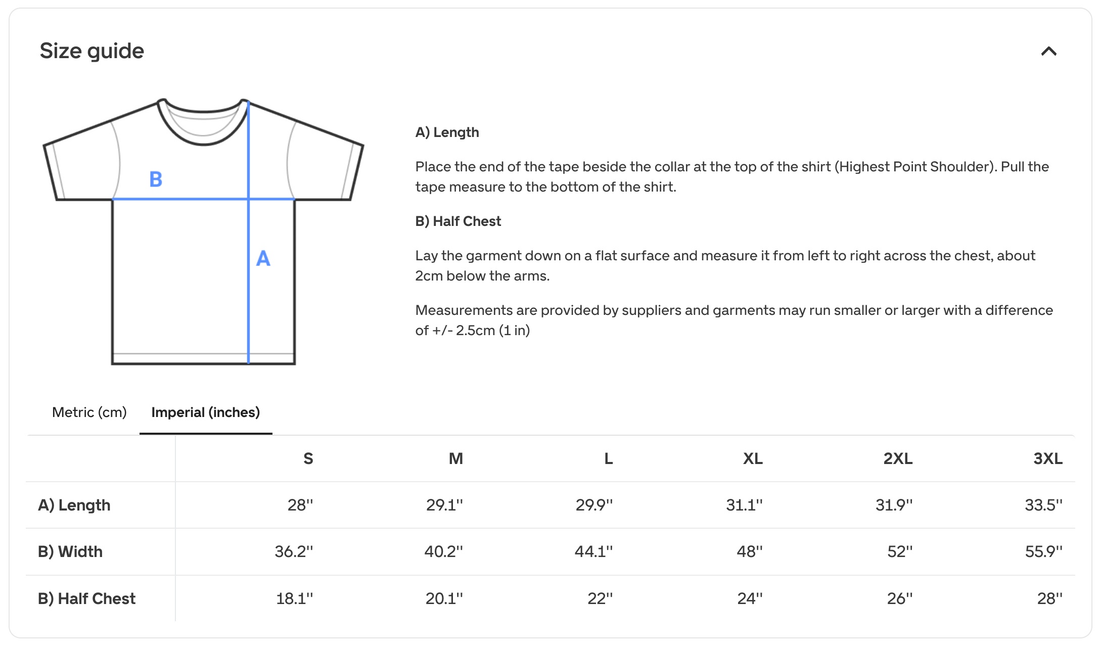 Size guide

B

A

A) Length

Place the end of the tape beside the collar at the top of the shirt (Highest Point Shoulder). Pull the tape measure to the bottom of the shirt.

B) Half Chest

Lay the garment down on a flat surface and measure it from left to right across the chest, about 2cm below the arms.

Measurements are provided by suppliers and garments may run smaller or larger with a difference of +/- 2.5cm (1 in)

Metric (cm) Imperial (inches)

| | S | M | L | XL | 2XL | 3XL |
|---|---|---|---|---|---|---|
| A) Length | 28'' | 29.1'' | 29.9'' | 31.1'' | 31.9'' | 33.5'' |
| B) Width | 36.2'' | 40.2'' | 44.1'' | 48'' | 52'' | 55.9'' |
| B) Half Chest | 18.1'' | 20.1'' | 22'' | 24'' | 26'' | 28'' |